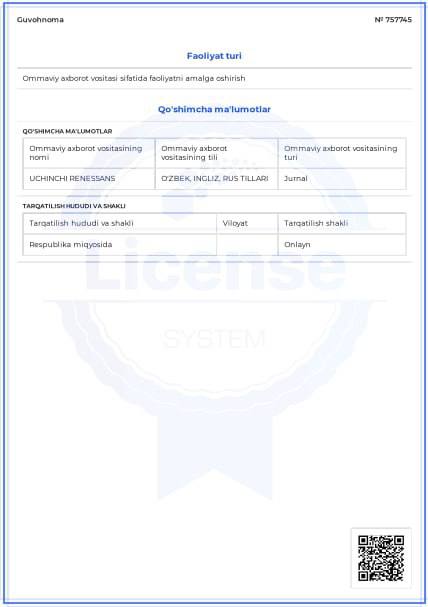 Guvohnoma

№ 757745

Faoliyat turi

Ommaviy axborot vositasi sifatida faoliyatni amalga oshirish

Qo'shimcha ma'lumotlar

QO'SHIMCHA MA'LUMOTLAR

| Ommaviy axborot vositasining nomi | Ommaviy axborot vositasining tili | Ommaviy axborot vositasining turi |
|---|---|---|
| UCHINCHI RENESSANS | O'ZBEK, INGLIZ, RUS TILLARI | Jurnal |

TARQATILISH HUDUDI VA SHAKLI

| Tarqatilish hududi va shakli | Viloyat | Tarqatilish shakli |
|---|---|---|
| Respublika miqyosida | | Onlayn |

License

SYSTEM